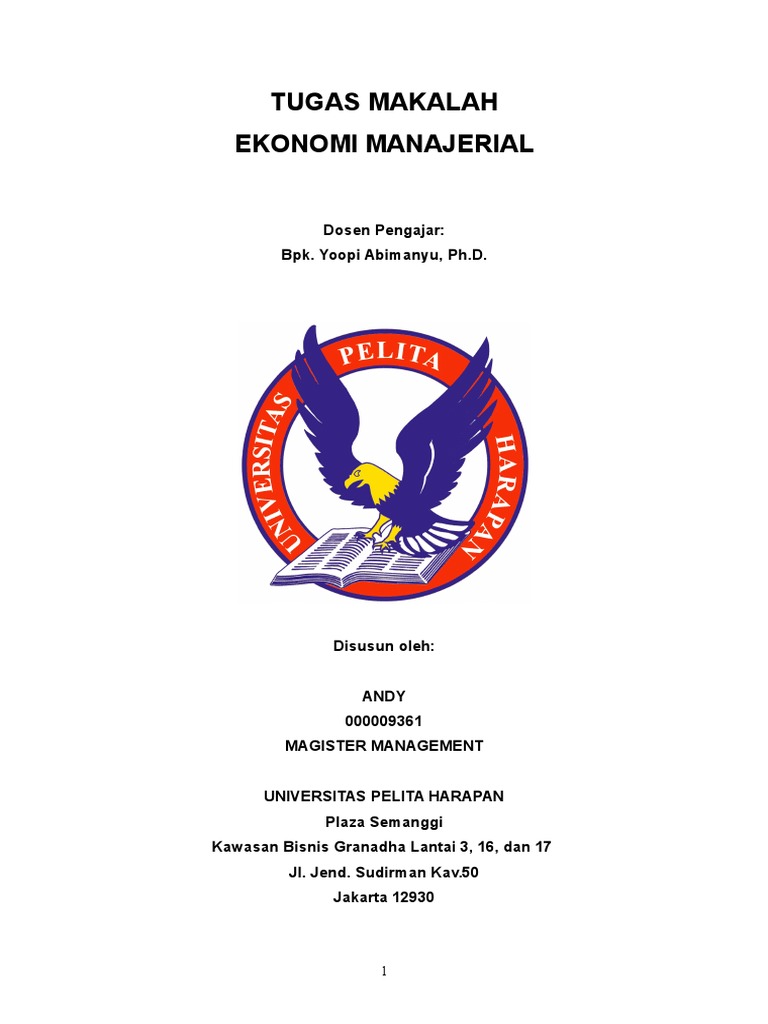 TUGAS MAKALAH
EKONOMI MANAJERIAL

Dosen Pengajar:
Bpk. Yoopi Abimanyu, Ph.D.

UNIVERSITAS PELITA HARAPAN

Disusun oleh:

ANDY
000009361
MAGISTER MANAGEMENT

UNIVERSITAS PELITA HARAPAN
Plaza Semanggi
Kawasan Bisnis Granadha Lantai 3, 16, dan 17
Jl. Jend. Sudirman Kav.50
Jakarta 12930

1